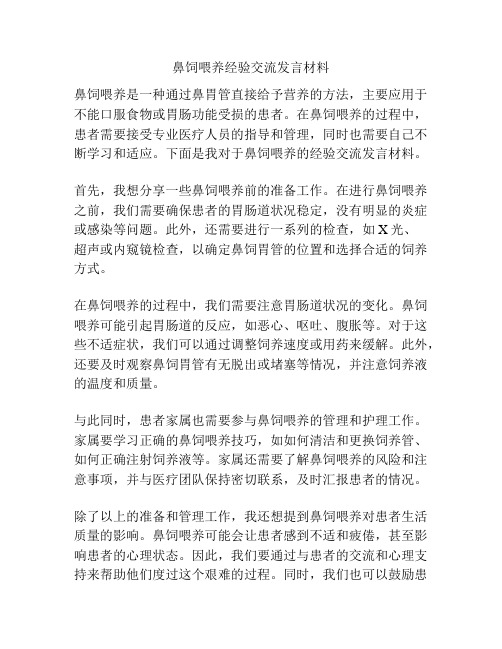 鼻饲喂养经验交流发言材料

鼻饲喂养是一种通过鼻胃管直接给予营养的方法，主要应用于不能口服食物或胃肠功能受损的患者。在鼻饲喂养的过程中，患者需要接受专业医疗人员的指导和管理，同时也需要自己不断学习和适应。下面是我对于鼻饲喂养的经验交流发言材料。

首先，我想分享一些鼻饲喂养前的准备工作。在进行鼻饲喂养之前，我们需要确保患者的胃肠道状况稳定，没有明显的炎症或感染等问题。此外，还需要进行一系列的检查，如X光、超声或内窥镜检查，以确定鼻饲胃管的位置和选择合适的饲养方式。

在鼻饲喂养的过程中，我们需要注意胃肠道状况的变化。鼻饲喂养可能引起胃肠道的反应，如恶心、呕吐、腹胀等。对于这些不适症状，我们可以通过调整饲养速度或用药来缓解。此外，还要及时观察鼻饲胃管有无脱出或堵塞等情况，并注意饲养液的温度和质量。

与此同时，患者家属也需要参与鼻饲喂养的管理和护理工作。家属要学习正确的鼻饲喂养技巧，如如何清洁和更换饲养管、如何正确注射饲养液等。家属还需要了解鼻饲喂养的风险和注意事项，并与医疗团队保持密切联系，及时汇报患者的情况。

除了以上的准备和管理工作，我还想提到鼻饲喂养对患者生活质量的影响。鼻饲喂养可能会让患者感到不适和疲倦，甚至影响患者的心理状态。因此，我们要通过与患者的交流和心理支持来帮助他们度过这个艰难的过程。同时，我们也可以鼓励患